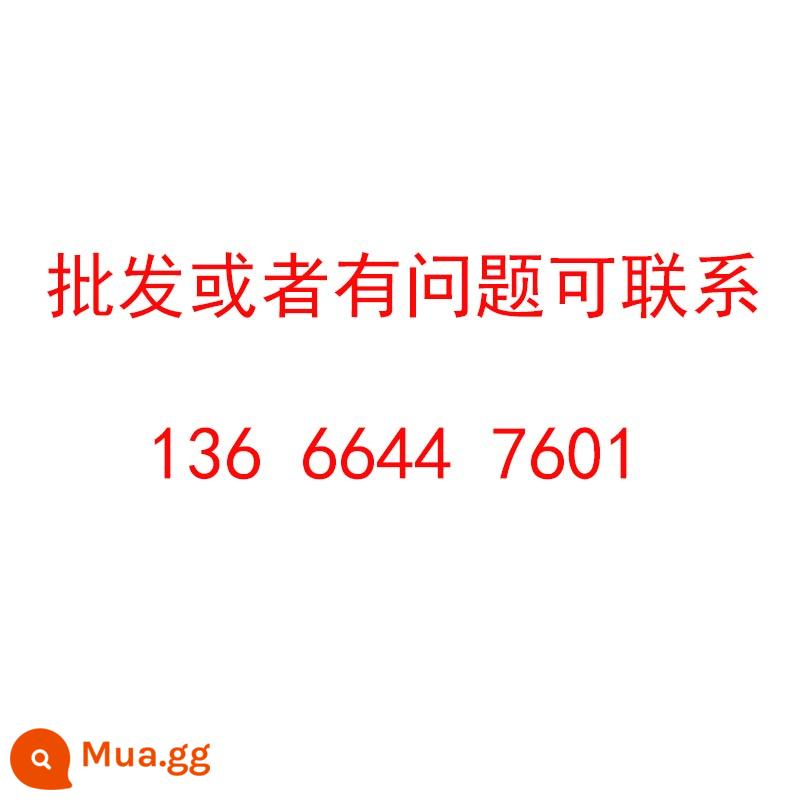 批发或者有问题可联系

136 6644 7601

Mua.gg